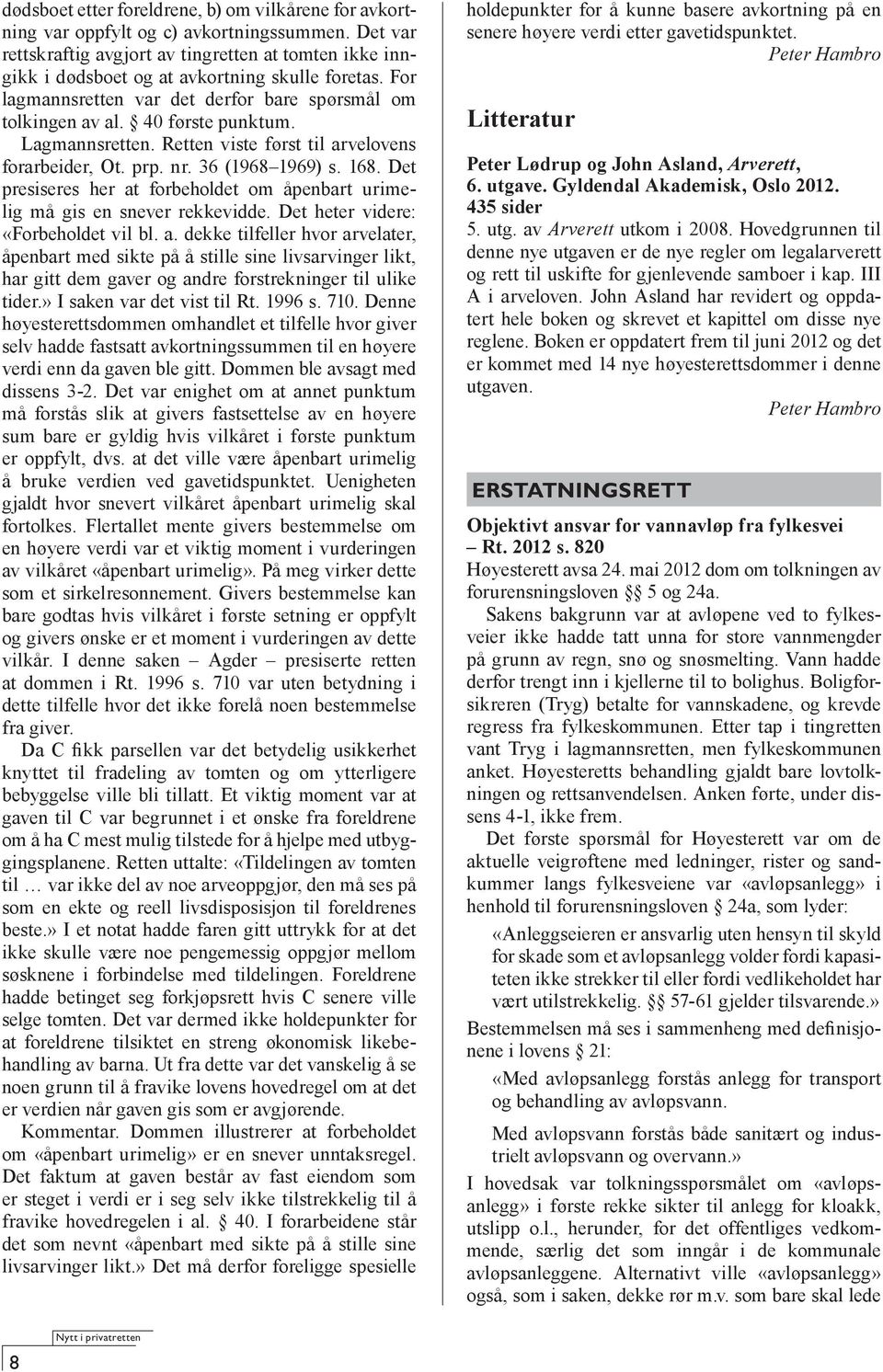 dødsboet etter foreldrene, b) om vilkårene for avkortning var oppfylt og c) avkortningssummen. Det var rettskraftig avgjort av tingretten at tomten ikke inngikk i dødsboet og at avkortning skulle foretas. For lagmannsretten var det derfor bare spørsmål om tolkingen av al. § 40 første punktum.

Lagmannsretten. Retten viste først til arvelovens forarbeider, Ot. prp. nr. 36 (1968–1969) s. 168. Det presiseres her at forbeholdet om åpenbart urimelig må gis en snever rekkevidde. Det heter videre: «Forbeholdet vil bl. a. dekke tilfeller hvor arvelater, åpenbart med sikte på å stille sine livsarvinger likt, har gitt dem gaver og andre forstrekninger til ulike tider.» I saken var det vist til Rt. 1996 s. 710. Denne høyesterettsdommen omhandlet et tilfelle hvor giver selv hadde fastsatt avkortningssummen til en høyere verdi enn da gaven ble gitt. Dommen ble avsagt med dissens 3-2. Det var enighet om at annet punktum må forstås slik at givers fastsettelse av en høyere sum bare er gyldig hvis vilkåret i første punktum er oppfylt, dvs. at det ville være åpenbart urimelig å bruke verdien ved gavetidspunktet. Uenigheten gjaldt hvor snevert vilkåret åpenbart urimelig skal fortolkes. Flertallet mente givers bestemmelse om en høyere verdi var et viktig moment i vurderingen av vilkåret «åpenbart urimelig». På meg virker dette som et sirkelresonnement. Givers bestemmelse kan bare godtas hvis vilkåret i første setning er oppfylt og givers ønske er et moment i vurderingen av dette vilkår. I denne saken – Agder – presiserte retten at dommen i Rt. 1996 s. 710 var uten betydning i dette tilfelle hvor det ikke forelå noen bestemmelse fra giver.

Da C fikk parsellen var det betydelig usikkerhet knyttet til fradeling av tomten og om ytterligere bebyggelse ville bli tillatt. Et viktig moment var at gaven til C var begrunnet i et ønske fra foreldrene om å ha C mest mulig tilstede for å hjelpe med utbyggingsplanene. Retten uttalte: «Tildelingen av tomten til … var ikke del av noe arveoppgjør, den må ses på som en ekte og reell livsdisposisjon til foreldrenes beste.» I et notat hadde faren gitt uttrykk for at det ikke skulle være noe pengemessig oppgjør mellom søsknene i forbindelse med tildelingen. Foreldrene hadde betinget seg forkjøpsrett hvis C senere ville selge tomten. Det var dermed ikke holdepunkter for at foreldrene tilsiktet en streng økonomisk likebehandling av barna. Ut fra dette var det vanskelig å se noen grunn til å fravike lovens hovedregel om at det er verdien når gaven gis som er avgjørende.

Kommentar. Dommen illustrerer at forbeholdet om «åpenbart urimelig» er en snever unntaksregel. Det faktum at gaven består av fast eiendom som er steget i verdi er i seg selv ikke tilstrekkelig til å fravike hovedregelen i al. § 40. I forarbeidene står det som nevnt «åpenbart med sikte på å stille sine livsarvinger likt.» Det må derfor foreligge spesielle holdepunkter for å kunne basere avkortning på en senere høyere verdi etter gavetidspunktet.

Peter Hambro

Litteratur

Peter Lødrup og John Asland, Arverett, 6. utgave. Gyldendal Akademisk, Oslo 2012. 435 sider

5. utg. av Arverett utkom i 2008. Hovedgrunnen til denne nye utgaven er de nye regler om legalarverett og rett til uskifte for gjenlevende samboer i kap. III A i arveloven. John Asland har revidert og oppdatert hele boken og skrevet et kapittel om disse nye reglene. Boken er oppdatert frem til juni 2012 og det er kommet med 14 nye høyesterettsdommer i denne utgaven.

Peter Hambro

ERSTATNINGSRETT

Objektivt ansvar for vannavløp fra fylkesvei – Rt. 2012 s. 820

Høyesterett avsa 24. mai 2012 dom om tolkningen av forurensningsloven §§ 5 og 24a.

Sakens bakgrunn var at avløpene ved to fylkesveier ikke hadde tatt unna for store vannmengder på grunn av regn, snø og snøsmelting. Vann hadde derfor trengt inn i kjellerne til to bolighus. Boligforsikreren (Tryg) betalte for vannskadene, og krevde regress fra fylkeskommunen. Etter tap i tingretten vant Tryg i lagmannsretten, men fylkeskommunen anket. Høyesteretts behandling gjaldt bare lovtolkningen og rettsanvendelsen. Anken førte, under dissens 4-1, ikke frem.

Det første spørsmål for Høyesterett var om de aktuelle veigrøftene med ledninger, rister og sandkummer langs fylkesveiene var «avløpsanlegg» i henhold til forurensningsloven § 24a, som lyder:

«Anleggseieren er ansvarlig uten hensyn til skyld for skade som et avløpsanlegg volder fordi kapasiteten ikke strekker til eller fordi vedlikeholdet har vært utilstrekkelig. §§ 57-61 gjelder tilsvarende.»

Bestemmelsen må ses i sammenheng med definisjonene i lovens § 21:

«Med avløpsanlegg forstås anlegg for transport og behandling av avløpsvann.

Med avløpsvann forstås både sanitært og industrielt avløpsvann og overvann.»

I hovedsak var tolkningsspørsmålet om «avløpsanlegg» i første rekke sikter til anlegg for kloakk, utslipp o.l., herunder, for det offentliges vedkommende, særlig det som inngår i de kommunale avløpsanleggene. Alternativt ville «avløpsanlegg» også, som i saken, dekke rør m.v. som bare skal lede

8 Nytt i privatretten